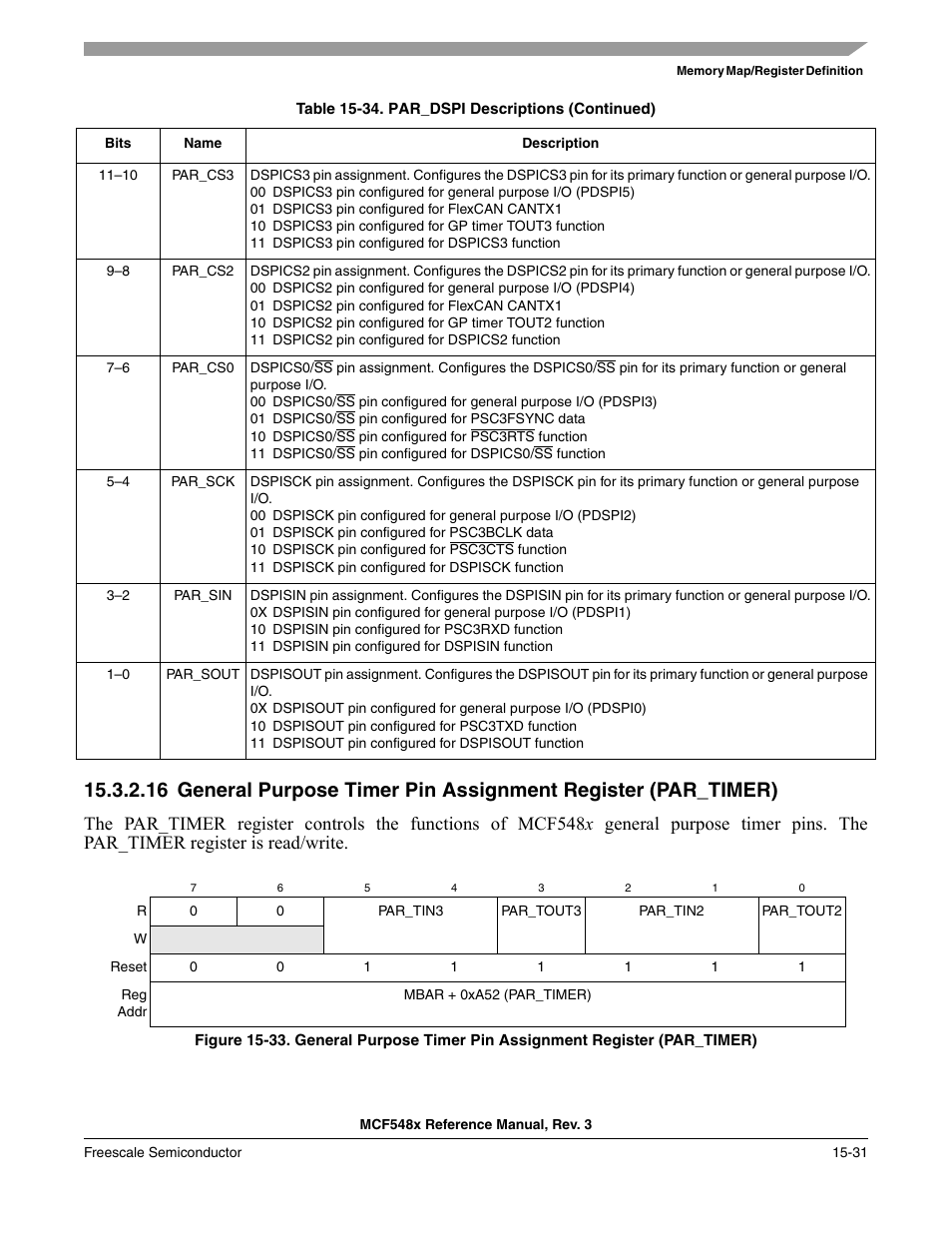 Memory Map/Register Definition

Table 15-34. PAR_DSPI Descriptions (Continued)

| Bits | Name | Description |
|---|---|---|
| 11–10 | PAR_CS3 | DSPICS3 pin assignment. Configures the DSPICS3 pin for its primary function or general purpose I/O. 00 DSPICS3 pin configured for general purpose I/O (PDSPI5) 01 DSPICS3 pin configured for FlexCAN CANTX1 10 DSPICS3 pin configured for GP timer TOUT3 function 11 DSPICS3 pin configured for DSPICS3 function |
| 9–8 | PAR_CS2 | DSPICS2 pin assignment. Configures the DSPICS2 pin for its primary function or general purpose I/O. 00 DSPICS2 pin configured for general purpose I/O (PDSPI4) 01 DSPICS2 pin configured for FlexCAN CANTX1 10 DSPICS2 pin configured for GP timer TOUT2 function 11 DSPICS2 pin configured for DSPICS2 function |
| 7–6 | PAR_CS0 | DSPICS0/$\overline{SS}$ pin assignment. Configures the DSPICS0/$\overline{SS}$ pin for its primary function or general purpose I/O. 00 DSPICS0/$\overline{SS}$ pin configured for general purpose I/O (PDSPI3) 01 DSPICS0/$\overline{SS}$ pin configured for PSC3FSYNC data 10 DSPICS0/$\overline{SS}$ pin configured for $\overline{PSC3RTS}$ function 11 DSPICS0/$\overline{SS}$ pin configured for DSPICS0/$\overline{SS}$ function |
| 5–4 | PAR_SCK | DSPISCK pin assignment. Configures the DSPISCK pin for its primary function or general purpose I/O. 00 DSPISCK pin configured for general purpose I/O (PDSPI2) 01 DSPISCK pin configured for PSC3BCLK data 10 DSPISCK pin configured for $\overline{PSC3CTS}$ function 11 DSPISCK pin configured for DSPISCK function |
| 3–2 | PAR_SIN | DSPISIN pin assignment. Configures the DSPISIN pin for its primary function or general purpose I/O. 0X DSPISIN pin configured for general purpose I/O (PDSPI1) 10 DSPISIN pin configured for PSC3RXD function 11 DSPISIN pin configured for DSPISIN function |
| 1–0 | PAR_SOUT | DSPISOUT pin assignment. Configures the DSPISOUT pin for its primary function or general purpose I/O. 0X DSPISOUT pin configured for general purpose I/O (PDSPI0) 10 DSPISOUT pin configured for PSC3TXD function 11 DSPISOUT pin configured for DSPISOUT function |

15.3.2.16 General Purpose Timer Pin Assignment Register (PAR_TIMER)

The PAR_TIMER register controls the functions of MCF548x general purpose timer pins. The PAR_TIMER register is read/write.

| | 7 | 6 | 5 | 4 | 3 | 2 | 1 | 0 |
|---|---|---|---|---|---|---|---|---|
| R | 0 | 0 | PAR_TIN3 | | PAR_TOUT3 | PAR_TIN2 | | PAR_TOUT2 |
| W | | | | | | | | |
| Reset | 0 | 0 | 1 | 1 | 1 | 1 | 1 | 1 |
| Reg Addr | MBAR + 0xA52 (PAR_TIMER) | | | | | | | |

Figure 15-33. General Purpose Timer Pin Assignment Register (PAR_TIMER)

MCF548x Reference Manual, Rev. 3

Freescale Semiconductor

15-31